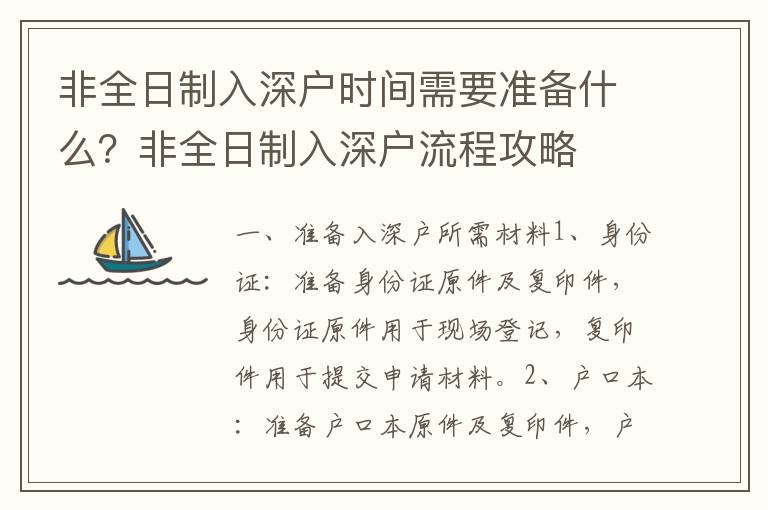 非全日制入深户时间需要准备什么？非全日制入深户流程攻略

一、准备入深户所需材料1、身份证：准备身份证原件及复印件，身份证原件用于现场登记，复印件用于提交申请材料。2、户口本：准备户口本原件及复印件，户